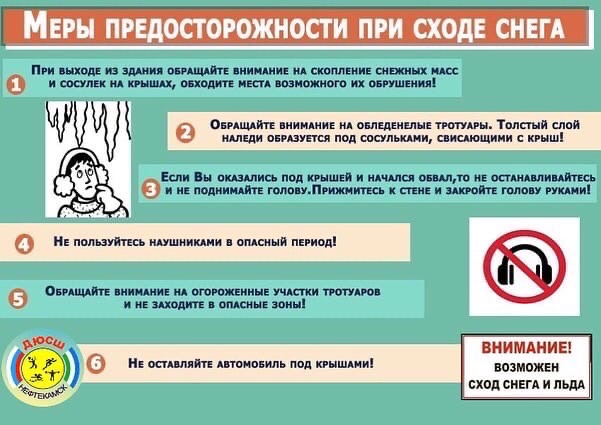 Меры предосторожности при сходе снега

1 При выходе из здания обращайте внимание на скопление снежных масс и сосулек на крышах, обходите места возможного их обрушения!

2 Обращайте внимание на обледенелые тротуары. Толстый слой наледи образуется под сосульками, свисающими с крыш!

3 Если Вы оказались под крышей и начался обвал,то не останавливайтесь и не поднимайте голову.Прижмитесь к стене и закройте голову руками!

4 Не пользуйтесь наушниками в опасный период!

5 Обращайте внимание на огороженные участки тротуаров и не заходите в опасные зоны!

ДЮСШ
НЕФТЕКАМСК

6 Не оставляйте автомобиль под крышами!

ВНИМАНИЕ!
ВОЗМОЖЕН
СХОД СНЕГА И ЛЬДА